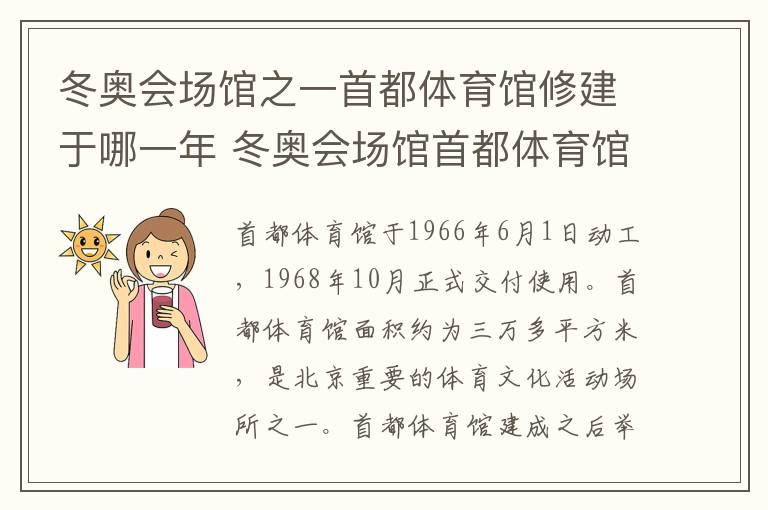 冬奥会场馆之一首都体育馆修建于哪一年 冬奥会场馆首都体育馆

首都体育馆于1966年6月1日动工，1968年10月正式交付使用。首都体育馆面积约为三万多平方米，是北京重要的体育文化活动场所之一。首都体育馆建成之后举